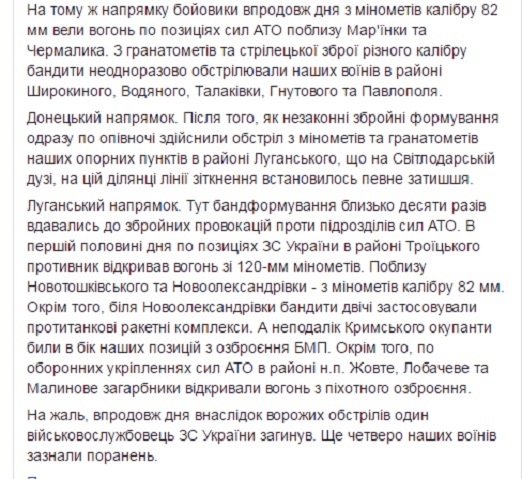 На тому ж напрямку бойовики впродовж дня з мінометів калібру 82 мм вели вогонь по позиціях сил АТО поблизу Мар'їнки та Чермалика. З гранатометів та стрілецької зброї різного калібру бандити неодноразово обстрілювали наших воїнів в районі Широкиного, Водяного, Талаківки, Гнутового та Павлополя.

Донецький напрямок. Після того, як незаконні збройні формування одразу по опівночі здійснили обстріл з мінометів та гранатометів наших опорних пунктів в районі Луганського, що на Світлодарській дузі, на цій ділянці лінії зіткнення встановилось певне затишшя.

Луганський напрямок. Тут бандформування близько десяти разів вдавались до збройних провокацій проти підрозділів сил АТО. В першій половині дня по позиціях ЗС України в районі Троїцького противник відкривав вогонь зі 120-мм мінометів. Поблизу Новотошківського та Новоолександрівки - з мінометів калібру 82 мм. Окрім того, біля Новоолександрівки бандити двічі застосовували протитанкові ракетні комплекси. А неподалік Кримського окупанти били в бік наших позицій з озброєння БМП. Окрім того, по оборонних укріпленнях сил АТО в районі н.п. Жовте, Лобачеве та Малинове загарбники відкривали вогонь з піхотного озброєння.

На жаль, впродовж дня внаслідок ворожих обстрілів один військовослужбовець ЗС України загинув. Ще четверо наших воїнів зазнали поранень.